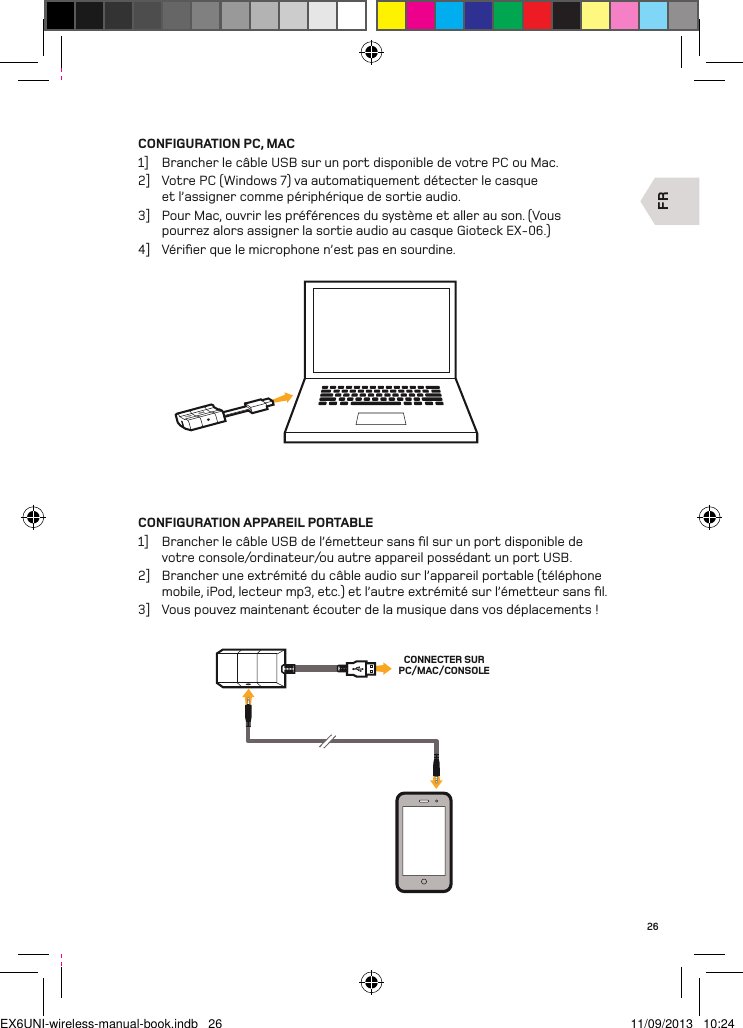 FR

CONFIGURATION PC, MAC

1] Brancher le câble USB sur un port disponible de votre PC ou Mac.

2] Votre PC (Windows 7) va automatiquement détecter le casque et l'assigner comme périphérique de sortie audio.

3] Pour Mac, ouvrir les préférences du système et aller au son. (Vous pourrez alors assigner la sortie audio au casque Gioteck EX-06.)

4] Vérifier que le microphone n'est pas en sourdine.

CONFIGURATION APPAREIL PORTABLE

1] Brancher le câble USB de l'émetteur sans fil sur un port disponible de votre console/ordinateur/ou autre appareil possédant un port USB.

2] Brancher une extrémité du câble audio sur l'appareil portable (téléphone mobile, iPod, lecteur mp3, etc.) et l'autre extrémité sur l'émetteur sans fil.

3] Vous pouvez maintenant écouter de la musique dans vos déplacements !

CONNECTER SUR PC/MAC/CONSOLE

26

EX6UNI-wireless-manual-book.indb 26

11/09/2013 10:24